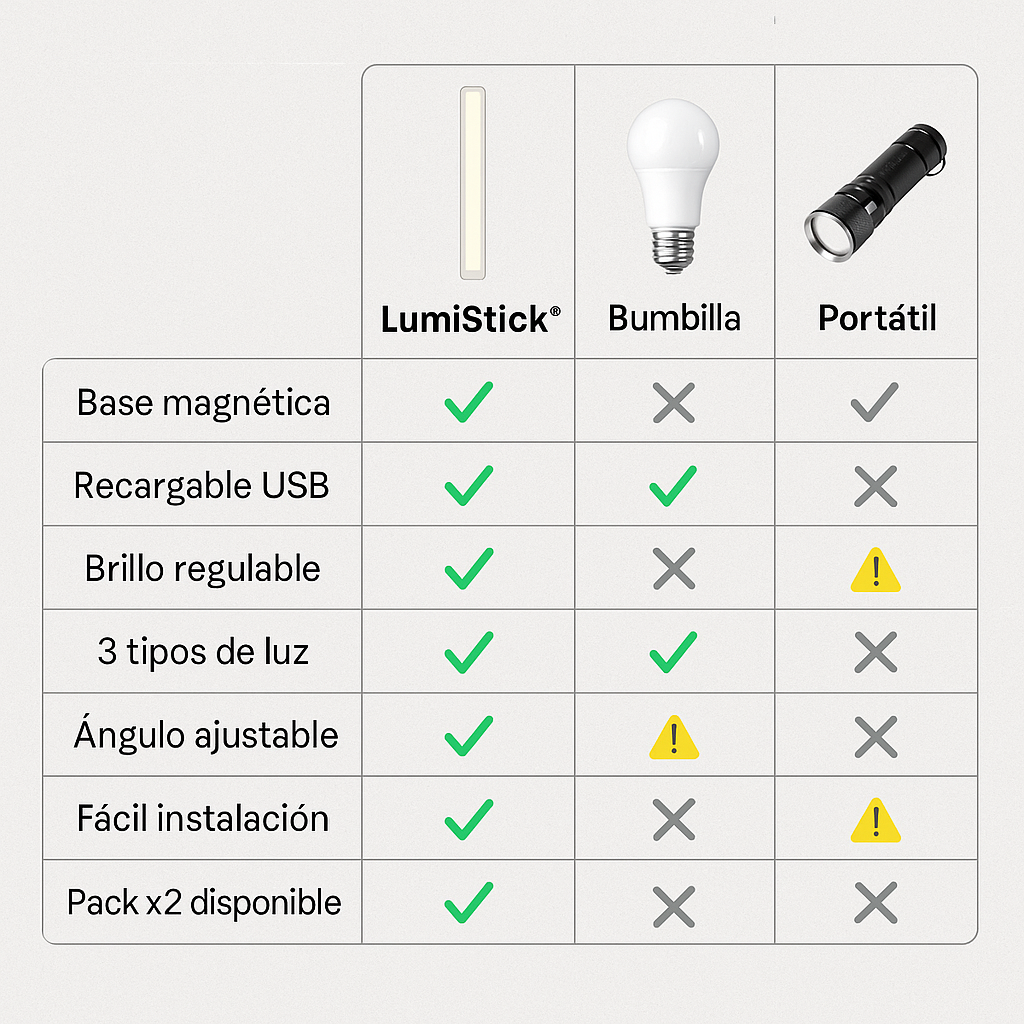 |  | LumiStick® | Bumbilla | Portátil |
|---|---|---|---|
| Base magnética | ✓ | ✗ | ✓ |
| Recargable USB | ✓ | ✓ | ✗ |
| Brillo regulable | ✓ | ✗ | ⚠ |
| 3 tipos de luz | ✓ | ✓ | ✗ |
| Ángulo ajustable | ✓ | ⚠ | ✗ |
| Fácil instalación | ✓ | ✗ | ⚠ |
| Pack x2 disponible | ✓ | ✗ | ✗ |